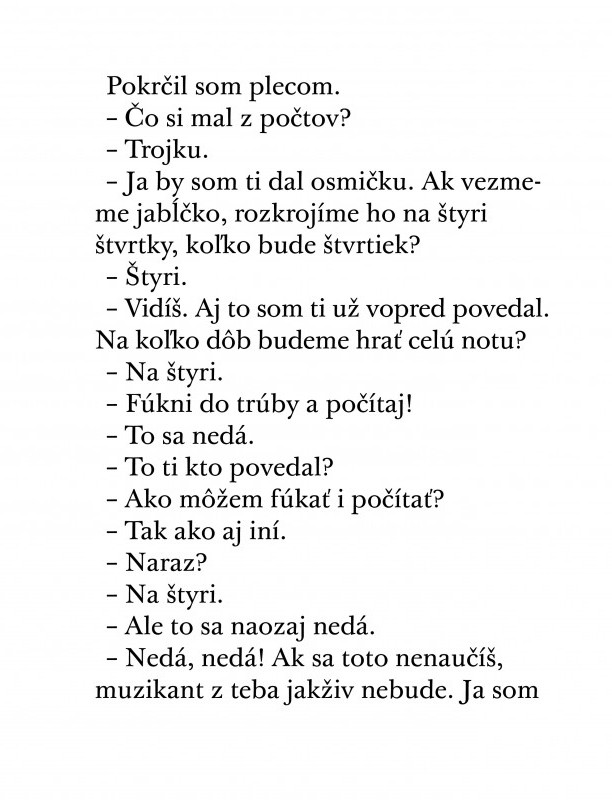 Pokrčil som plecom.
– Čo si mal z počtov?
– Trojku.
– Ja by som ti dal osmičku. Ak vezmeme jabĺčko, rozkrojíme ho na štyri štvrtky, koľko bude štvrtiek?
– Štyri.
– Vidíš. Aj to som ti už vopred povedal. Na koľko dôb budeme hrať celú notu?
– Na štyri.
– Fúkni do trúby a počítaj!
– To sa nedá.
– To ti kto povedal?
– Ako môžem fúkať i počítať?
– Tak ako aj iní.
– Naraz?
– Na štyri.
– Ale to sa naozaj nedá.
– Nedá, nedá! Ak sa toto nenaučíš, muzikant z teba jakživ nebude. Ja som